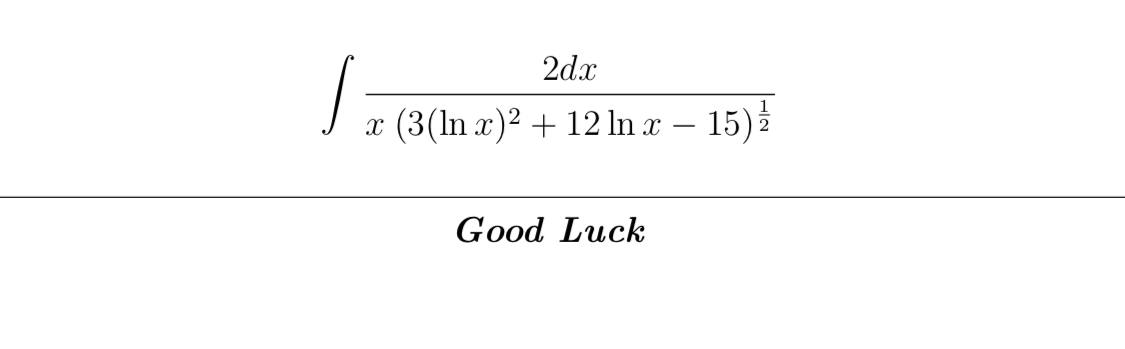 $$\int \frac{2dx}{x\,(3(\ln x)^2 + 12\ln x - 15)^{\frac{1}{2}}}$$

Good Luck